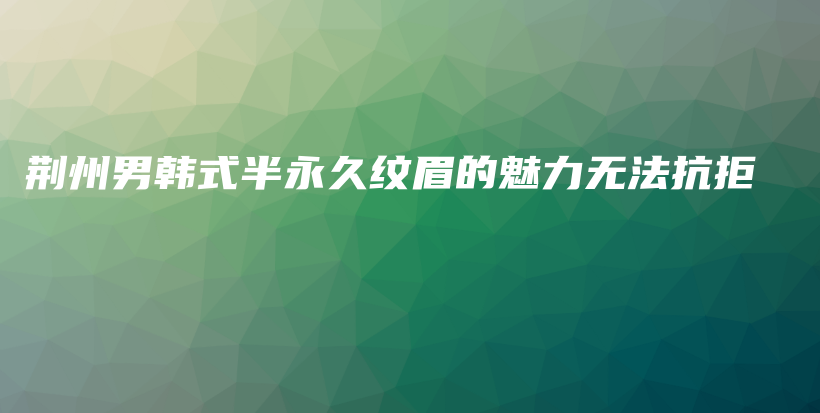 荆州男韩式半永久纹眉的魅力无法抗拒